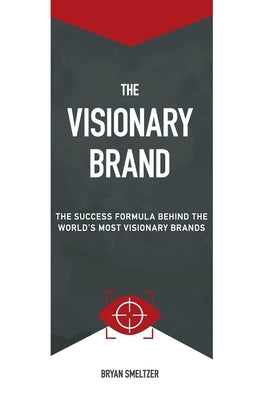 THE
VISIONARY
BRAND

THE SUCCESS FORMULA BEHIND THE WORLD'S MOST VISIONARY BRANDS

BRYAN SMELTZER